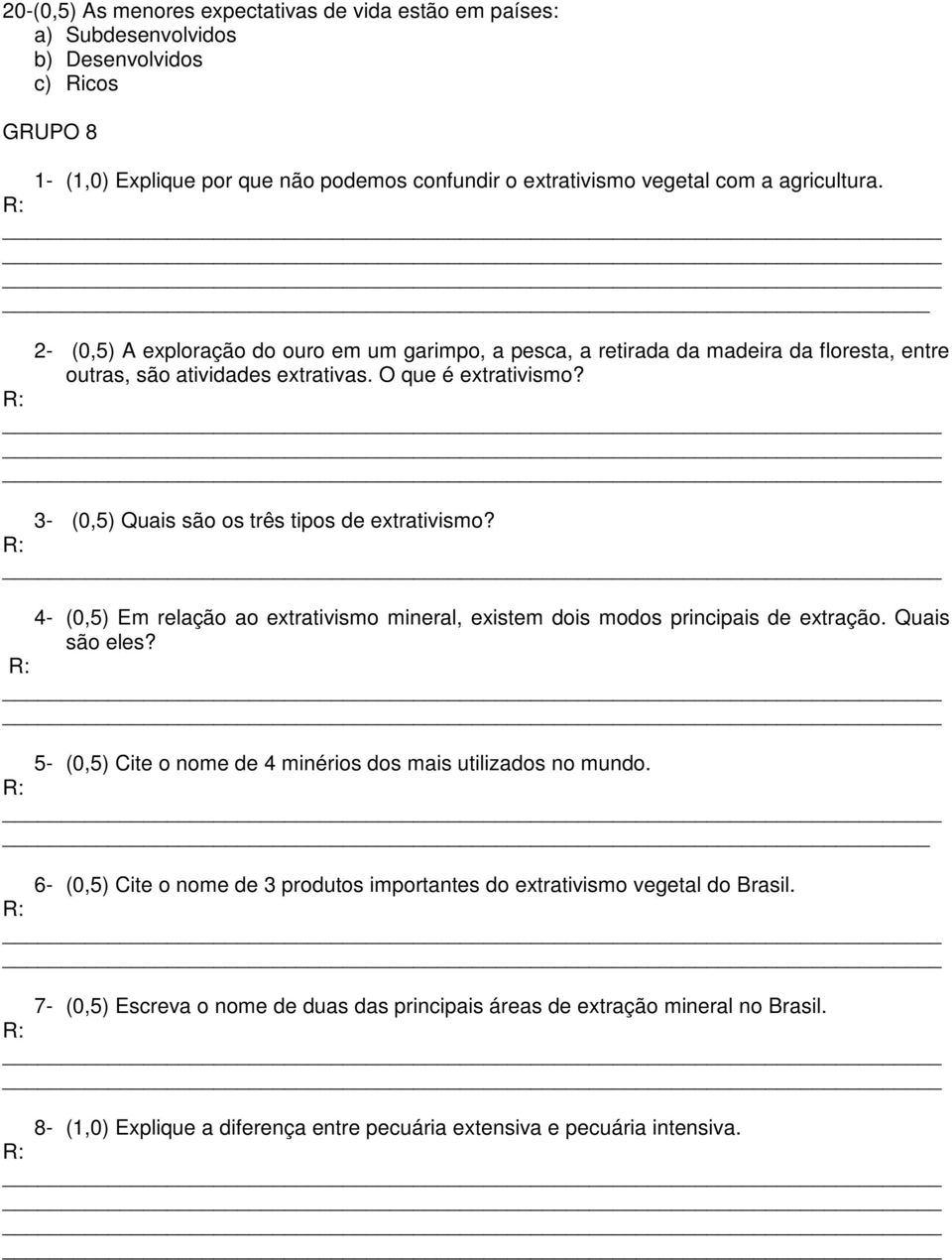 20-(0,5) As menores expectativas de vida estão em países:
a) Subdesenvolvidos
b) Desenvolvidos
c) Ricos

GRUPO 8

1- (1,0) Explique por que não podemos confundir o extrativismo vegetal com a agricultura.
R:

2- (0,5) A exploração do ouro em um garimpo, a pesca, a retirada da madeira da floresta, entre outras, são atividades extrativas. O que é extrativismo?
R:

3- (0,5) Quais são os três tipos de extrativismo?
R:

4- (0,5) Em relação ao extrativismo mineral, existem dois modos principais de extração. Quais são eles?
R:

5- (0,5) Cite o nome de 4 minérios dos mais utilizados no mundo.
R:

6- (0,5) Cite o nome de 3 produtos importantes do extrativismo vegetal do Brasil.
R:

7- (0,5) Escreva o nome de duas das principais áreas de extração mineral no Brasil.
R:

8- (1,0) Explique a diferença entre pecuária extensiva e pecuária intensiva.
R: